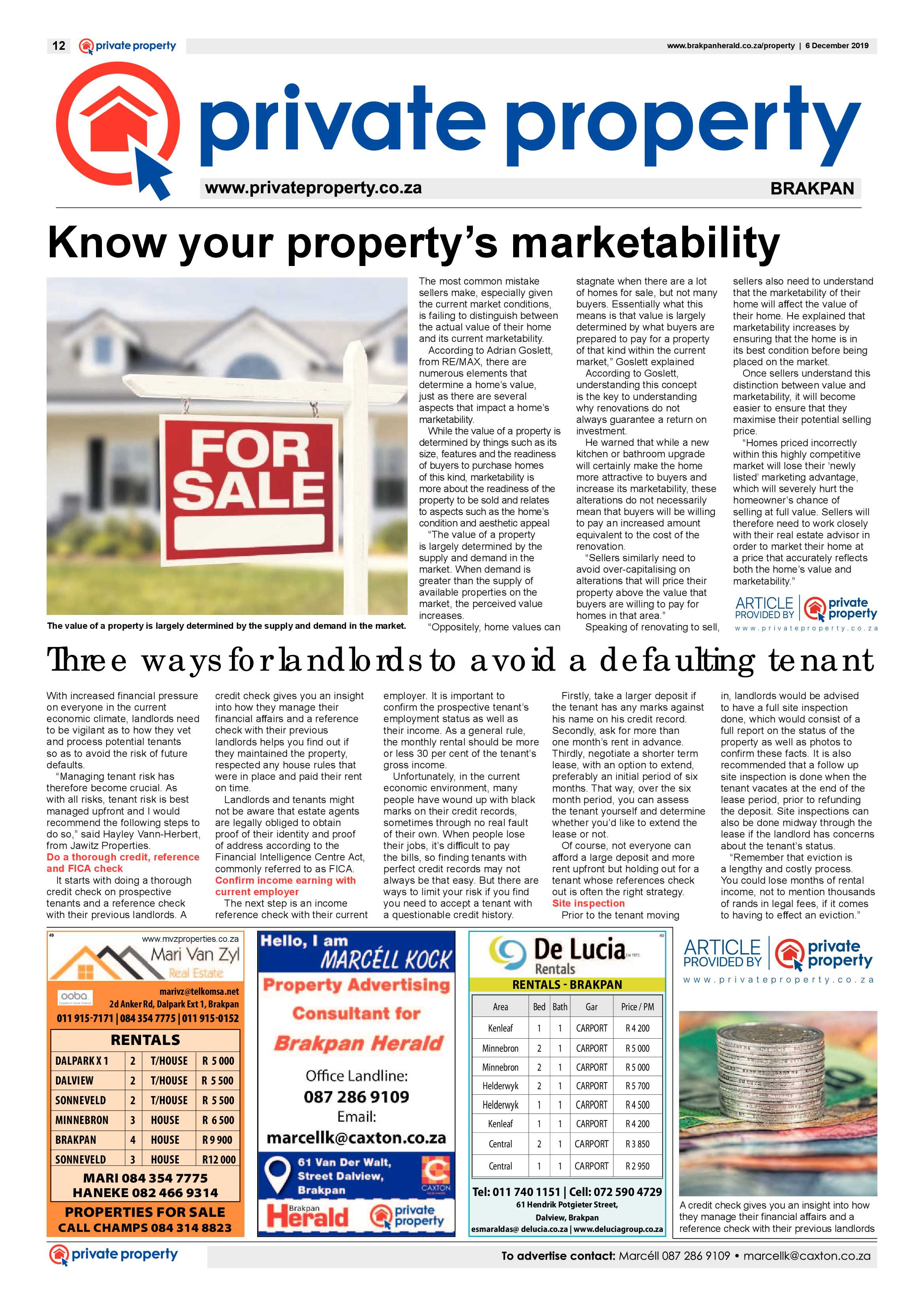 12 private property www.brakpanherald.co.za/property | 6 December 2019

private property

www.privateproperty.co.za BRAKPAN

Know your property's marketability

FOR SALE

The value of a property is largely determined by the supply and demand in the market.

The most common mistake sellers make, especially given the current market conditions, is failing to distinguish between the actual value of their home and its current marketability.

According to Adrian Goslett, from RE/MAX, there are numerous elements that determine a home's value, just as there are several aspects that impact a home's marketability.

While the value of a property is determined by things such as its size, features and the readiness of buyers to purchase homes of this kind, marketability is more about the readiness of the property to be sold and relates to aspects such as the home's condition and aesthetic appeal

"The value of a property is largely determined by the supply and demand in the market. When demand is greater than the supply of available properties on the market, the perceived value increases.

"Oppositely, home values can stagnate when there are a lot of homes for sale, but not many buyers. Essentially what this means is that value is largely determined by what buyers are prepared to pay for a property of that kind within the current market," Goslett explained

According to Goslett, understanding this concept is the key to understanding why renovations do not always guarantee a return on investment.

He warned that while a new kitchen or bathroom upgrade will certainly make the home more attractive to buyers and increase its marketability, these alterations do not necessarily mean that buyers will be willing to pay an increased amount equivalent to the cost of the renovation.

"Sellers similarly need to avoid over-capitalising on alterations that will price their property above the value that buyers are willing to pay for homes in that area."

Speaking of renovating to sell, sellers also need to understand that the marketability of their home will affect the value of their home. He explained that marketability increases by ensuring that the home is in its best condition before being placed on the market.

Once sellers understand this distinction between value and marketability, it will become easier to ensure that they maximise their potential selling price.

"Homes priced incorrectly within this highly competitive market will lose their 'newly listed' marketing advantage, which will severely hurt the homeowner's chance of selling at full value. Sellers will therefore need to work closely with their real estate advisor in order to market their home at a price that accurately reflects both the home's value and marketability."

ARTICLE PROVIDED BY private property www.privateproperty.co.za

Three ways for landlords to avoid a defaulting tenant

With increased financial pressure on everyone in the current economic climate, landlords need to be vigilant as to how they vet and process potential tenants so as to avoid the risk of future defaults.

"Managing tenant risk has therefore become crucial. As with all risks, tenant risk is best managed upfront and I would recommend the following steps to do so," said Hayley Vann-Herbert, from Jawitz Properties.

Do a thorough credit, reference and FICA check

It starts with doing a thorough credit check on prospective tenants and a reference check with their previous landlords. A credit check gives you an insight into how they manage their financial affairs and a reference check with their previous landlords helps you find out if they maintained the property, respected any house rules that were in place and paid their rent on time.

Landlords and tenants might not be aware that estate agents are legally obliged to obtain proof of their identity and proof of address according to the Financial Intelligence Centre Act, commonly referred to as FICA.

Confirm income earning with current employer

The next step is an income reference check with their current employer. It is important to confirm the prospective tenant's employment status as well as their income. As a general rule, the monthly rental should be more or less 30 per cent of the tenant's gross income.

Unfortunately, in the current economic environment, many people have wound up with black marks on their credit records, sometimes through no real fault of their own. When people lose their jobs, it's difficult to pay the bills, so finding tenants with perfect credit records may not always be that easy. But there are ways to limit your risk if you find you need to accept a tenant with a questionable credit history.

Firstly, take a larger deposit if the tenant has any marks against his name on his credit record. Secondly, ask for more than one month's rent in advance. Thirdly, negotiate a shorter term lease, with an option to extend, preferably an initial period of six months. That way, over the six month period, you can assess the tenant yourself and determine whether you'd like to extend the lease or not.

Of course, not everyone can afford a large deposit and more rent upfront but holding out for a tenant whose references check out is often the right strategy.

Site inspection

Prior to the tenant moving in, landlords would be advised to have a full site inspection done, which would consist of a full report on the status of the property as well as photos to confirm these facts. It is also recommended that a follow up site inspection is done when the tenant vacates at the end of the lease period, prior to refunding the deposit. Site inspections can also be done midway through the lease if the landlord has concerns about the tenant's status.

"Remember that eviction is a lengthy and costly process. You could lose months of rental income, not to mention thousands of rands in legal fees, if it comes to having to effect an eviction."

49 www.mvzproperties.co.za
Mari Van Zyl Real Estate
ooba
marivz@telkomsa.net
2d Anker Rd, Dalpark Ext 1, Brakpan
011 915-7171 | 084 354 7775 | 011 915-0152

RENTALS

| DALPARK X 1 | 2 | T/HOUSE | R 5 000 |
|---|---|---|---|
| DALVIEW | 2 | T/HOUSE | R 5 500 |
| SONNEVELD | 2 | T/HOUSE | R 5 500 |
| MINNEBRON | 3 | HOUSE | R 6 500 |
| BRAKPAN | 4 | HOUSE | R 9 900 |
| SONNEVELD | 3 | HOUSE | R12 000 |

MARI 084 354 7775
HANEKE 082 466 9314
PROPERTIES FOR SALE
CALL CHAMPS 084 314 8823

Hello, I am MARCÉLL KOCK
Property Advertising Consultant for Brakpan Herald
Office Landline:
087 286 9109
Email:
marcellk@caxton.co.za
61 Van Der Walt, Street Dalview, Brakpan
CAXTON
Brakpan Herald
private property

De Lucia Rentals Est 1973 49
RENTALS - BRAKPAN

| Area | Bed | Bath | Gar | Price / PM |
|---|---|---|---|---|
| Kenleaf | 1 | 1 | CARPORT | R 4 200 |
| Minnebron | 2 | 1 | CARPORT | R 5 000 |
| Minnebron | 2 | 1 | CARPORT | R 5 000 |
| Helderwyk | 2 | 1 | CARPORT | R 5 700 |
| Helderwyk | 1 | 1 | CARPORT | R 4 500 |
| Kenleaf | 1 | 1 | CARPORT | R 4 200 |
| Central | 2 | 1 | CARPORT | R 3 850 |
| Central | 1 | 1 | CARPORT | R 2 950 |

Tel: 011 740 1151 | Cell: 072 590 4729
61 Hendrik Potgieter Street, Dalview, Brakpan
esmaraldas@ delucia.co.za | www.deluciagroup.co.za

ARTICLE PROVIDED BY private property www.privateproperty.co.za

A credit check gives you an insight into how they manage their financial affairs and a reference check with their previous landlords

private property
To advertise contact: Marcéll 087 286 9109 • marcellk@caxton.co.za